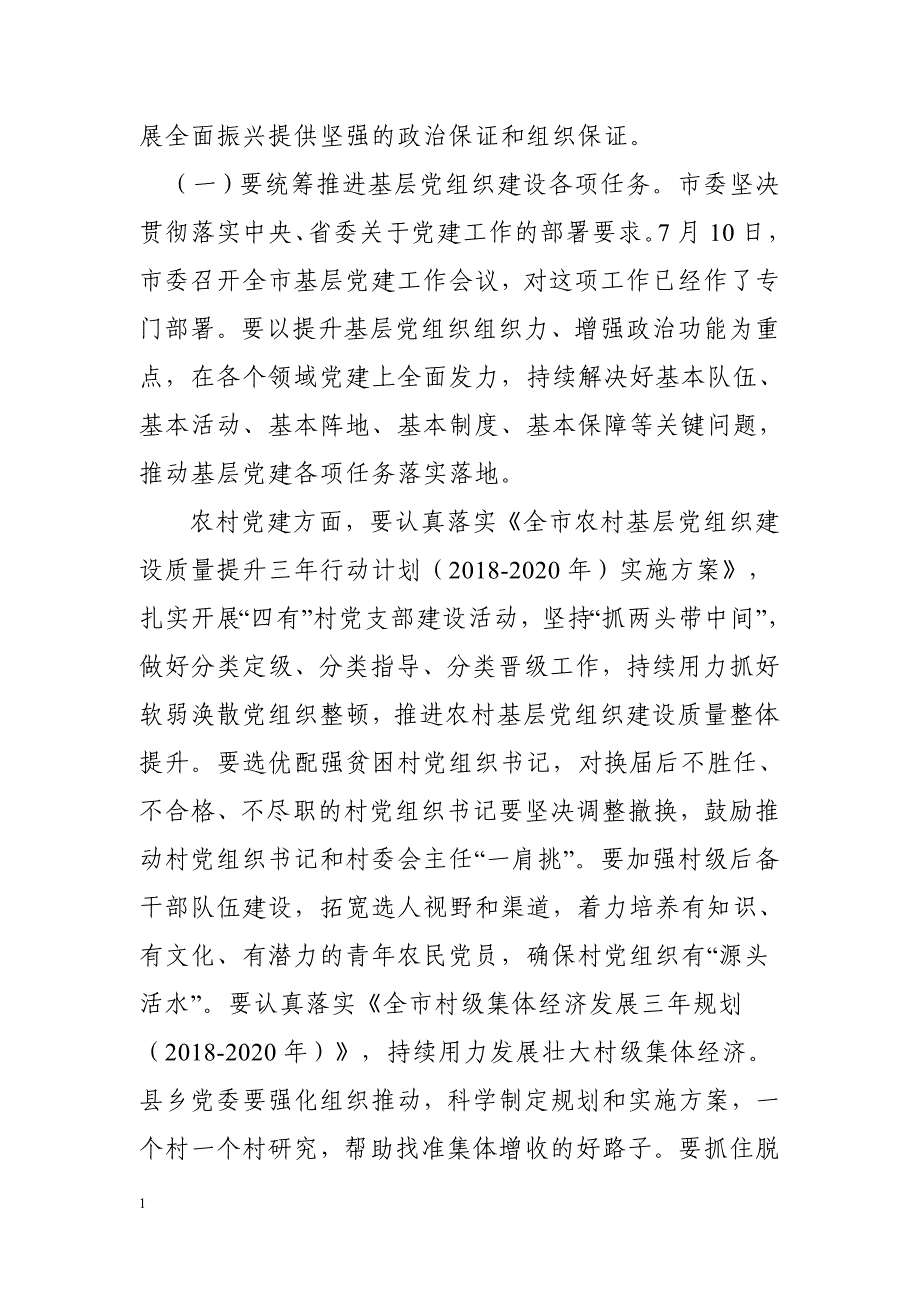 展全面振兴提供坚强的政治保证和组织保证。

（一）要统筹推进基层党组织建设各项任务。市委坚决贯彻落实中央、省委关于党建工作的部署要求。7月10日，市委召开全市基层党建工作会议，对这项工作已经作了专门部署。要以提升基层党组织组织力、增强政治功能为重点，在各个领域党建上全面发力，持续解决好基本队伍、基本活动、基本阵地、基本制度、基本保障等关键问题，推动基层党建各项任务落实落地。

农村党建方面，要认真落实《全市农村基层党组织建设质量提升三年行动计划（2018-2020年）实施方案》，扎实开展“四有”村党支部建设活动，坚持“抓两头带中间”，做好分类定级、分类指导、分类晋级工作，持续用力抓好软弱涣散党组织整顿，推进农村基层党组织建设质量整体提升。要选优配强贫困村党组织书记，对换届后不胜任、不合格、不尽职的村党组织书记要坚决调整撤换，鼓励推动村党组织书记和村委会主任“一肩挑”。要加强村级后备干部队伍建设，拓宽选人视野和渠道，着力培养有知识、有文化、有潜力的青年农民党员，确保村党组织有“源头活水”。要认真落实《全市村级集体经济发展三年规划（2018-2020年）》，持续用力发展壮大村级集体经济。县乡党委要强化组织推动，科学制定规划和实施方案，一个村一个村研究，帮助找准集体增收的好路子。要抓住脱

1